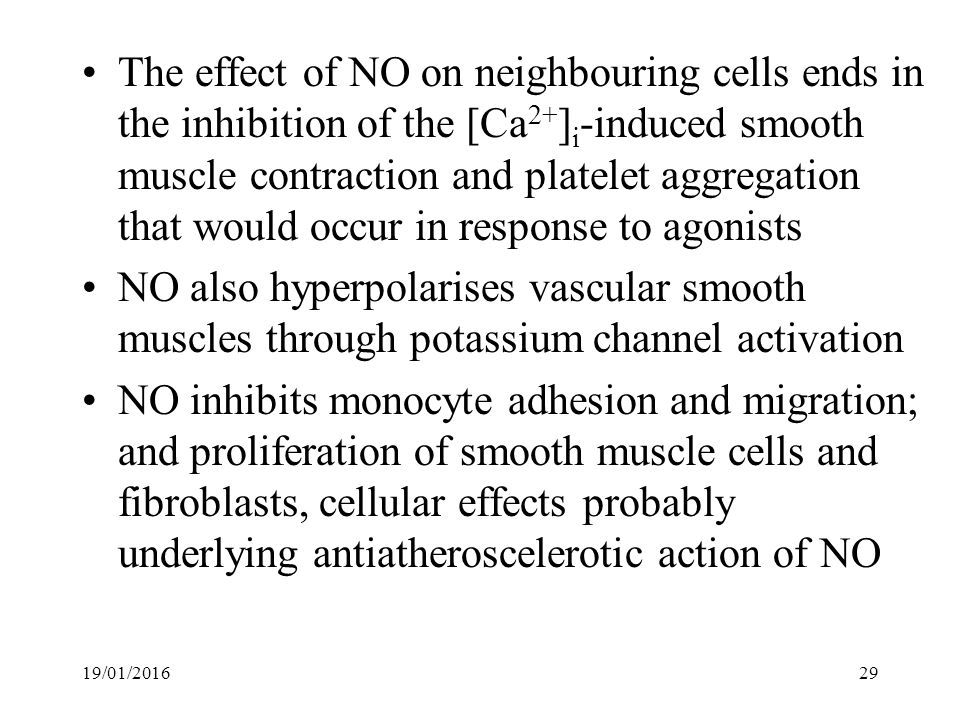 • The effect of NO on neighbouring cells ends in the inhibition of the $[Ca^{2+}]_i$-induced smooth muscle contraction and platelet aggregation that would occur in response to agonists

• NO also hyperpolarises vascular smooth muscles through potassium channel activation

• NO inhibits monocyte adhesion and migration; and proliferation of smooth muscle cells and fibroblasts, cellular effects probably underlying antiatheroscelerotic action of NO

19/01/2016

29